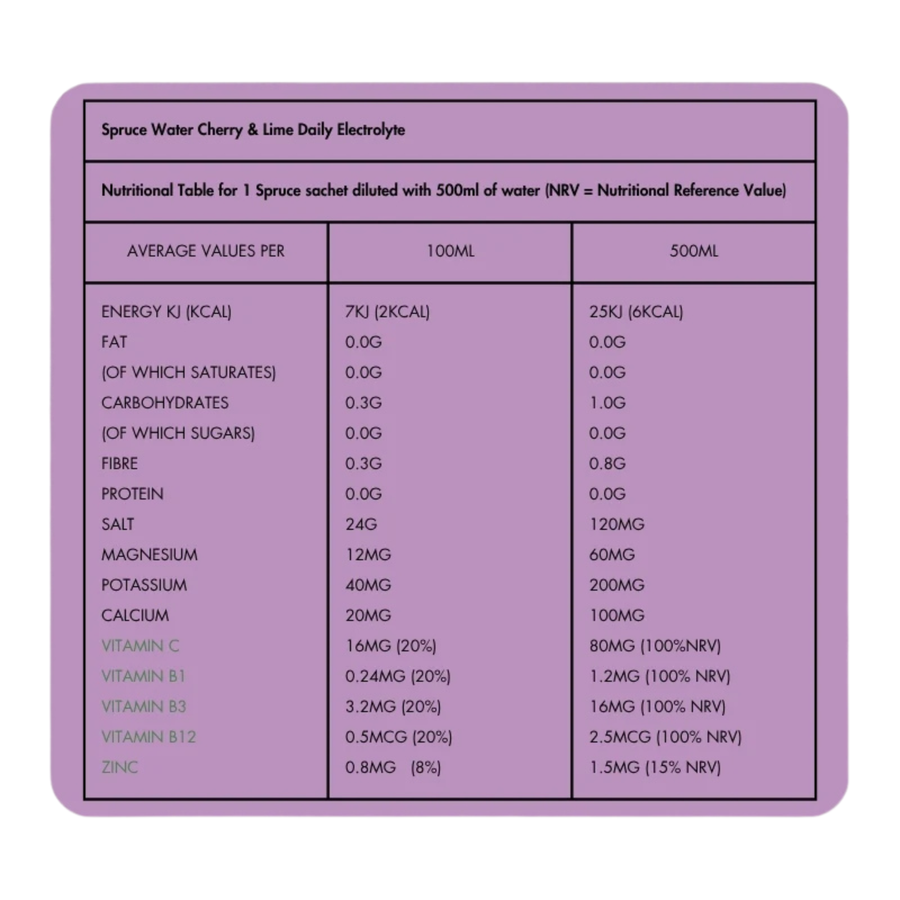 Spruce Water Cherry & Lime Daily Electrolyte

Nutritional Table for 1 Spruce sachet diluted with 500ml of water (NRV = Nutritional Reference Value)

| AVERAGE VALUES PER | 100ML | 500ML |
|---|---|---|
| ENERGY KJ (KCAL) | 7KJ (2KCAL) | 25KJ (6KCAL) |
| FAT | 0.0G | 0.0G |
| (OF WHICH SATURATES) | 0.0G | 0.0G |
| CARBOHYDRATES | 0.3G | 1.0G |
| (OF WHICH SUGARS) | 0.0G | 0.0G |
| FIBRE | 0.3G | 0.8G |
| PROTEIN | 0.0G | 0.0G |
| SALT | 24G | 120MG |
| MAGNESIUM | 12MG | 60MG |
| POTASSIUM | 40MG | 200MG |
| CALCIUM | 20MG | 100MG |
| VITAMIN C | 16MG (20%) | 80MG (100%NRV) |
| VITAMIN B1 | 0.24MG (20%) | 1.2MG (100% NRV) |
| VITAMIN B3 | 3.2MG (20%) | 16MG (100% NRV) |
| VITAMIN B12 | 0.5MCG (20%) | 2.5MCG (100% NRV) |
| ZINC | 0.8MG (8%) | 1.5MG (15% NRV) |